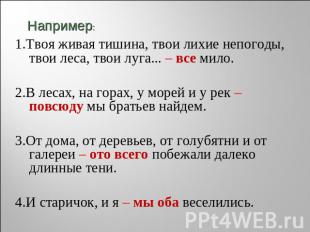 Например:

1.Твоя живая тишина, твои лихие непогоды, твои леса, твои луга... – все мило.

2.В лесах, на горах, у морей и у рек – повсюду мы братьев найдем.

3.От дома, от деревьев, от голубятни и от галереи – ото всего побежали далеко длинные тени.

4.И старичок, и я – мы оба веселились.

PPt4WEB.ru